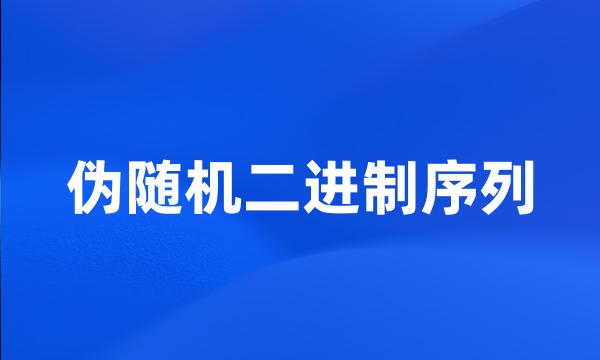 伪随机二进制序列